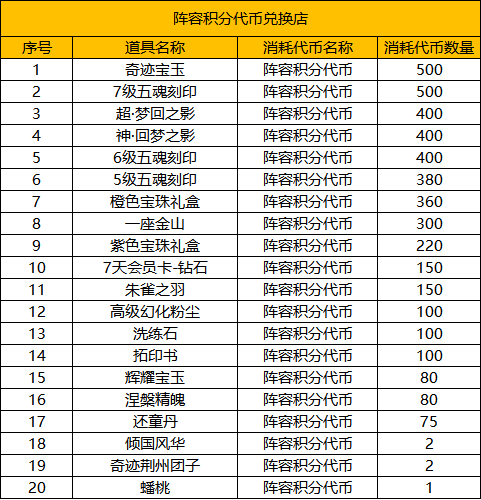 阵容积分代币兑换店

| 序号 | 道具名称 | 消耗代币名称 | 消耗代币数量 |
|---|---|---|---|
| 1 | 奇迹宝玉 | 阵容积分代币 | 500 |
| 2 | 7级五魂刻印 | 阵容积分代币 | 500 |
| 3 | 超·梦回之影 | 阵容积分代币 | 400 |
| 4 | 神·回梦之影 | 阵容积分代币 | 400 |
| 5 | 6级五魂刻印 | 阵容积分代币 | 400 |
| 6 | 5级五魂刻印 | 阵容积分代币 | 380 |
| 7 | 橙色宝珠礼盒 | 阵容积分代币 | 360 |
| 8 | 一座金山 | 阵容积分代币 | 300 |
| 9 | 紫色宝珠礼盒 | 阵容积分代币 | 220 |
| 10 | 7天会员卡-钻石 | 阵容积分代币 | 150 |
| 11 | 朱雀之羽 | 阵容积分代币 | 150 |
| 12 | 高级幻化粉尘 | 阵容积分代币 | 100 |
| 13 | 洗练石 | 阵容积分代币 | 100 |
| 14 | 拓印书 | 阵容积分代币 | 100 |
| 15 | 辉耀宝玉 | 阵容积分代币 | 80 |
| 16 | 涅槃精魄 | 阵容积分代币 | 80 |
| 17 | 还童丹 | 阵容积分代币 | 75 |
| 18 | 倾国风华 | 阵容积分代币 | 2 |
| 19 | 奇迹荆州团子 | 阵容积分代币 | 2 |
| 20 | 蟠桃 | 阵容积分代币 | 1 |